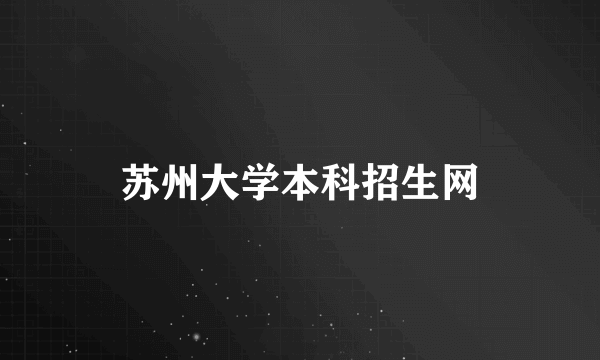 苏州大学本科招生网